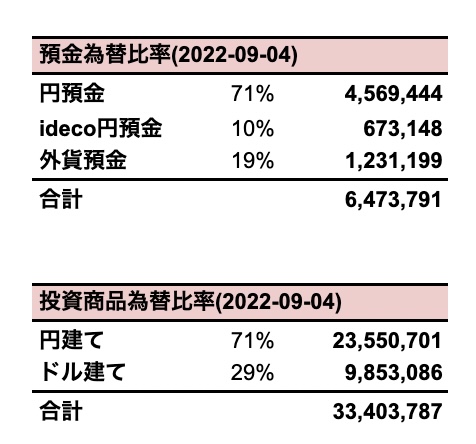 | 預金為替比率(2022-09-04) | | |
|---|---|---|
| 円預金 | 71% | 4,569,444 |
| ideco円預金 | 10% | 673,148 |
| 外貨預金 | 19% | 1,231,199 |
| 合計 | | 6,473,791 |

| 投資商品為替比率(2022-09-04) | | |
|---|---|---|
| 円建て | 71% | 23,550,701 |
| ドル建て | 29% | 9,853,086 |
| 合計 | | 33,403,787 |